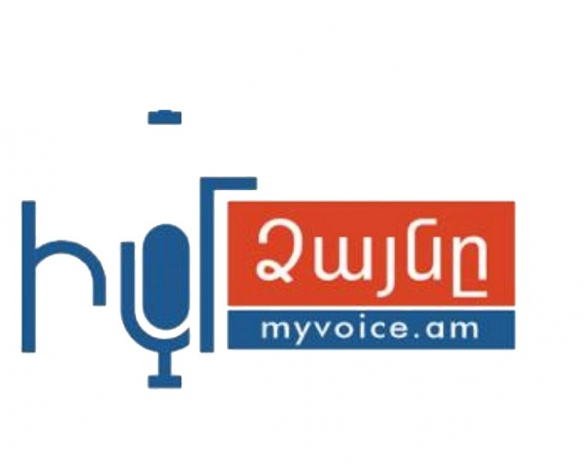 Իմ Ձայնը
myvoice.am